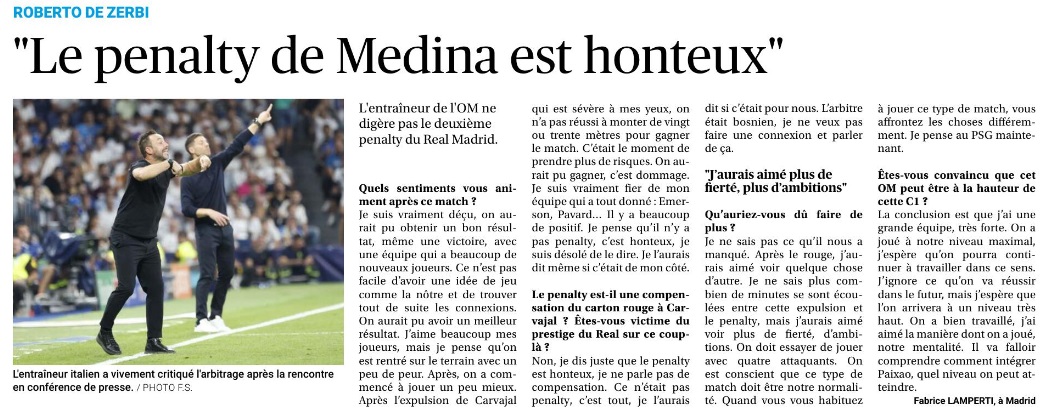 ROBERTO DE ZERBI

"Le penalty de Medina est honteux"

L'entraîneur italien a vivement critiqué l'arbitrage après la rencontre en conférence de presse. / PHOTO F.S.

L'entraîneur de l'OM ne digère pas le deuxième penalty du Real Madrid.

Quels sentiments vous animent après ce match ?
Je suis vraiment déçu, on aurait pu obtenir un bon résultat, même une victoire, avec une équipe qui a beaucoup de nouveaux joueurs. Ce n'est pas facile d'avoir une idée de jeu comme la nôtre et de trouver tout de suite les connexions. On aurait pu avoir un meilleur résultat. J'aime beaucoup mes joueurs, mais je pense qu'on est rentré sur le terrain avec un peu de peur. Après, on a commencé à jouer un peu mieux. Après l'expulsion de Carvajal qui est sévère à mes yeux, on n'a pas réussi à monter de vingt ou trente mètres pour gagner le match. C'était le moment de prendre plus de risques. On aurait pu gagner, c'est dommage. Je suis vraiment fier de mon équipe qui a tout donné : Emerson, Pavard... Il y a beaucoup de positif. Je pense qu'il n'y a pas penalty, c'est honteux, je suis désolé de le dire. Je l'aurais dit même si c'était de mon côté.

Le penalty est-il une compensation du carton rouge à Carvajal ? Êtes-vous victime du prestige du Real sur ce coup-là ?
Non, je dis juste que le penalty est honteux, je ne parle pas de compensation. Ce n'était pas penalty, c'est tout, je l'aurais dit si c'était pour nous. L'arbitre était bosnien, je ne veux pas faire une connexion et parler de ça.

"J'aurais aimé plus de fierté, plus d'ambitions"

Qu'auriez-vous dû faire de plus ?
Je ne sais pas ce qu'il nous a manqué. Après le rouge, j'aurais aimé voir quelque chose d'autre. Je ne sais plus combien de minutes se sont écoulées entre cette expulsion et le penalty, mais j'aurais aimé voir plus de fierté, d'ambitions. On doit essayer de jouer avec quatre attaquants. On est conscient que ce type de match doit être notre normalité. Quand vous vous habituez à jouer ce type de match, vous affrontez les choses différemment. Je pense au PSG maintenant.

Êtes-vous convaincu que cet OM peut être à la hauteur de cette C1 ?
La conclusion est que j'ai une grande équipe, très forte. On a joué à notre niveau maximal, j'espère qu'on pourra continuer à travailler dans ce sens. J'ignore ce qu'on va réussir dans le futur, mais j'espère que l'on arrivera à un niveau très haut. On a bien travaillé, j'ai aimé la manière dont on a joué, notre mentalité. Il va falloir comprendre comment intégrer Paixao, quel niveau on peut atteindre.

Fabrice LAMPERTI, à Madrid